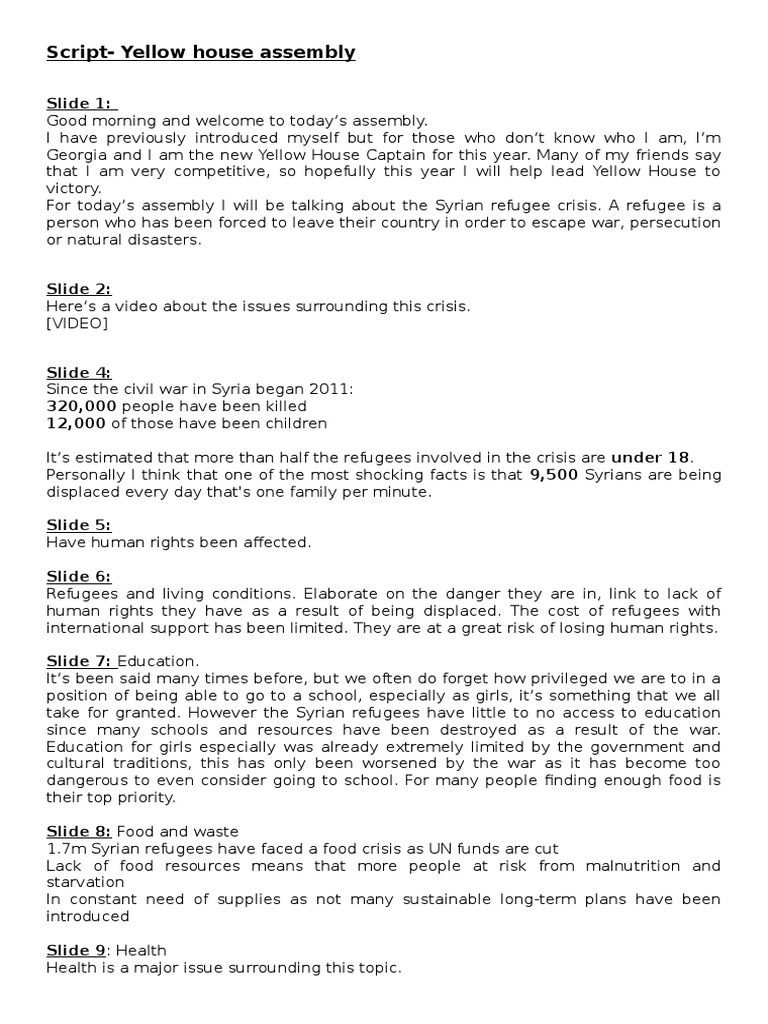 Script- Yellow house assembly

Slide 1:
Good morning and welcome to today's assembly.
I have previously introduced myself but for those who don't know who I am, I'm Georgia and I am the new Yellow House Captain for this year. Many of my friends say that I am very competitive, so hopefully this year I will help lead Yellow House to victory.
For today's assembly I will be talking about the Syrian refugee crisis. A refugee is a person who has been forced to leave their country in order to escape war, persecution or natural disasters.

Slide 2:
Here's a video about the issues surrounding this crisis.
[VIDEO]

Slide 4:
Since the civil war in Syria began 2011:
320,000 people have been killed
12,000 of those have been children

It's estimated that more than half the refugees involved in the crisis are under 18. Personally I think that one of the most shocking facts is that 9,500 Syrians are being displaced every day that's one family per minute.

Slide 5:
Have human rights been affected.

Slide 6:
Refugees and living conditions. Elaborate on the danger they are in, link to lack of human rights they have as a result of being displaced. The cost of refugees with international support has been limited. They are at a great risk of losing human rights.

Slide 7: Education.
It's been said many times before, but we often do forget how privileged we are to in a position of being able to go to a school, especially as girls, it's something that we all take for granted. However the Syrian refugees have little to no access to education since many schools and resources have been destroyed as a result of the war. Education for girls especially was already extremely limited by the government and cultural traditions, this has only been worsened by the war as it has become too dangerous to even consider going to school. For many people finding enough food is their top priority.

Slide 8: Food and waste
1.7m Syrian refugees have faced a food crisis as UN funds are cut
Lack of food resources means that more people at risk from malnutrition and starvation
In constant need of supplies as not many sustainable long-term plans have been introduced

Slide 9: Health
Health is a major issue surrounding this topic.